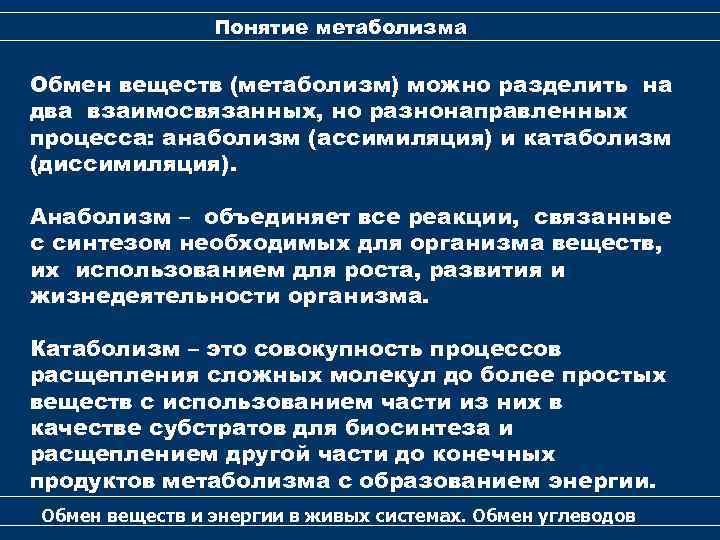 Понятие метаболизма

Обмен веществ (метаболизм) можно разделить на два взаимосвязанных, но разнонаправленных процесса: анаболизм (ассимиляция) и катаболизм (диссимиляция).

Анаболизм – объединяет все реакции, связанные с синтезом необходимых для организма веществ, их использованием для роста, развития и жизнедеятельности организма.

Катаболизм – это совокупность процессов расщепления сложных молекул до более простых веществ с использованием части из них в качестве субстратов для биосинтеза и расщеплением другой части до конечных продуктов метаболизма с образованием энергии.

Обмен веществ и энергии в живых системах. Обмен углеводов